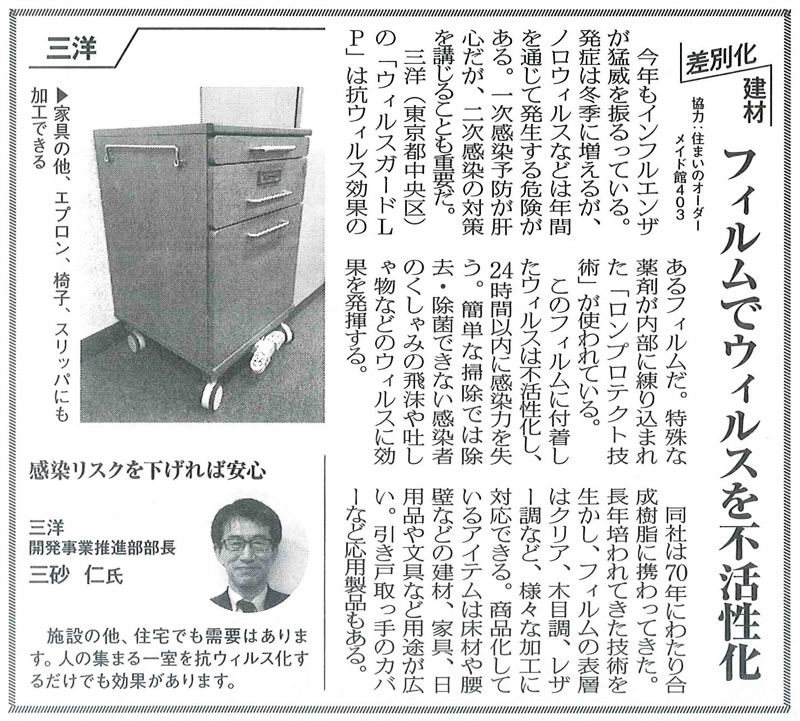 差別化建材

協力：住まいのオーダーメイド館403

フィルムでウィルスを不活性化

今年もインフルエンザが猛威を振るっている。発症は冬季に増えるが、ノロウィルスなどは年間を通じて発生する危険がある。一次感染予防が肝心だが、二次感染の対策を講じることも重要だ。

三洋（東京都中央区）の「ウィルスガードLP」は抗ウィルス効果のあるフィルムだ。特殊な薬剤が内部に練り込まれた「ロンプロテクト技術」が使われている。

このフィルムに付着したウィルスは不活性化し、24時間以内に感染力を失う。簡単な掃除では除去・除菌できない感染者のくしゃみの飛沫や吐しゃ物などのウィルスに効果を発揮する。

同社は70年にわたり合成樹脂に携わってきた。長年培われてきた技術を生かし、フィルムの表層はクリア、木目調、レザー調など、様々な加工に対応できる。商品化しているアイテムは床材や腰壁などの建材、家具、日用品や文具など用途が広い。引き戸取っ手のカバーなど応用製品もある。

三洋

▶家具の他、エプロン、椅子、スリッパにも加工できる

感染リスクを下げれば安心

三洋
開発事業推進部部長
三砂 仁氏

施設の他、住宅でも需要はあります。人の集まる一室を抗ウィルス化するだけでも効果があります。